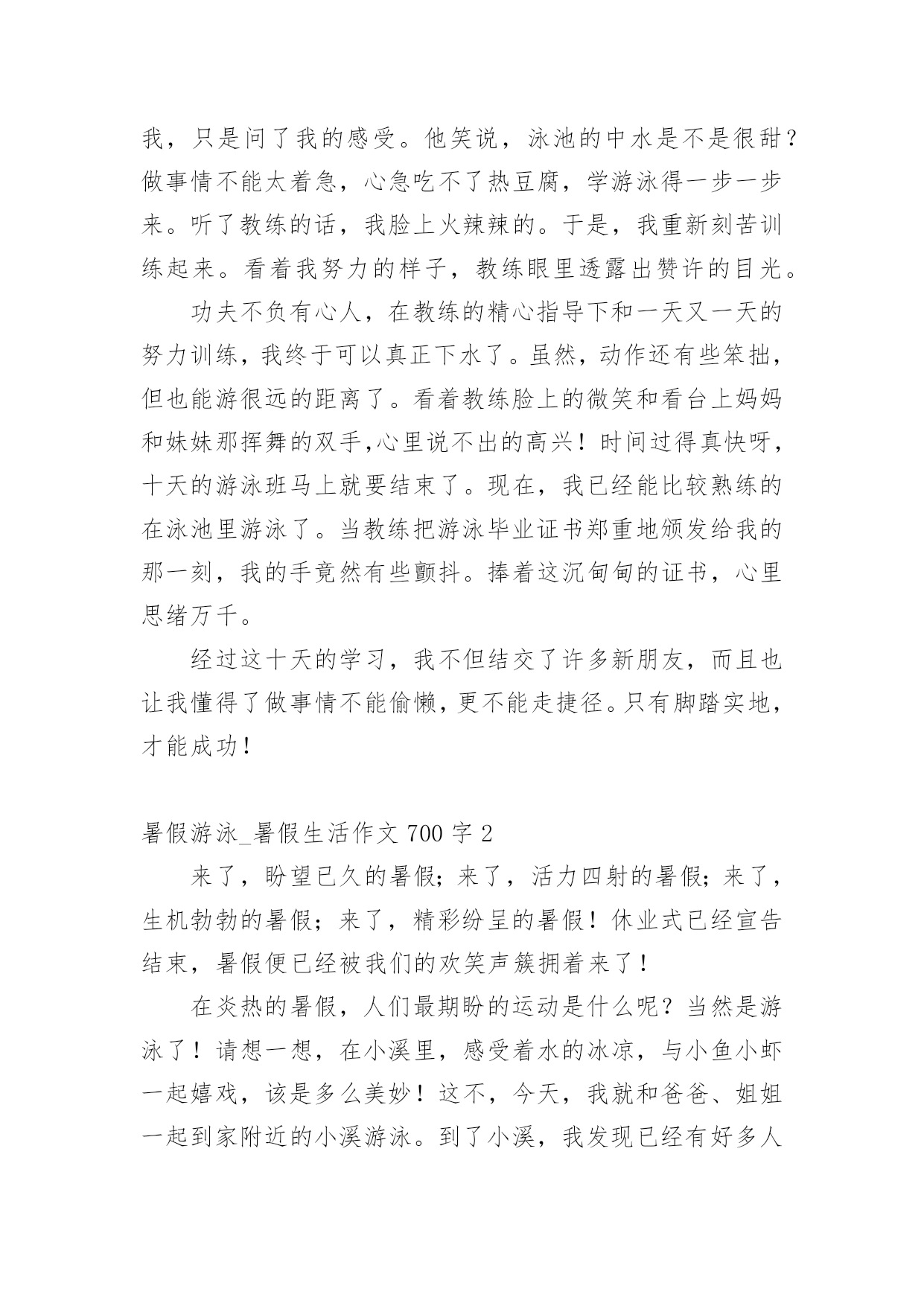 我，只是问了我的感受。他笑说，泳池的中水是不是很甜？做事情不能太着急，心急吃不了热豆腐，学游泳得一步一步来。听了教练的话，我脸上火辣辣的。于是，我重新刻苦训练起来。看着我努力的样子，教练眼里透露出赞许的目光。

功夫不负有心人，在教练的精心指导下和一天又一天的努力训练，我终于可以真正下水了。虽然，动作还有些笨拙，但也能游很远的距离了。看着教练脸上的微笑和看台上妈妈和妹妹那挥舞的双手,心里说不出的高兴！时间过得真快呀，十天的游泳班马上就要结束了。现在，我已经能比较熟练的在泳池里游泳了。当教练把游泳毕业证书郑重地颁发给我的那一刻，我的手竟然有些颤抖。捧着这沉甸甸的证书，心里思绪万千。

经过这十天的学习，我不但结交了许多新朋友，而且也让我懂得了做事情不能偷懒，更不能走捷径。只有脚踏实地，才能成功！

暑假游泳_暑假生活作文 700 字 2

来了，盼望已久的暑假；来了，活力四射的暑假；来了，生机勃勃的暑假；来了，精彩纷呈的暑假！休业式已经宣告结束，暑假便已经被我们的欢笑声簇拥着来了！

在炎热的暑假，人们最期盼的运动是什么呢？当然是游泳了！请想一想，在小溪里，感受着水的冰凉，与小鱼小虾一起嬉戏，该是多么美妙！这不，今天，我就和爸爸、姐姐一起到家附近的小溪游泳。到了小溪，我发现已经有好多人